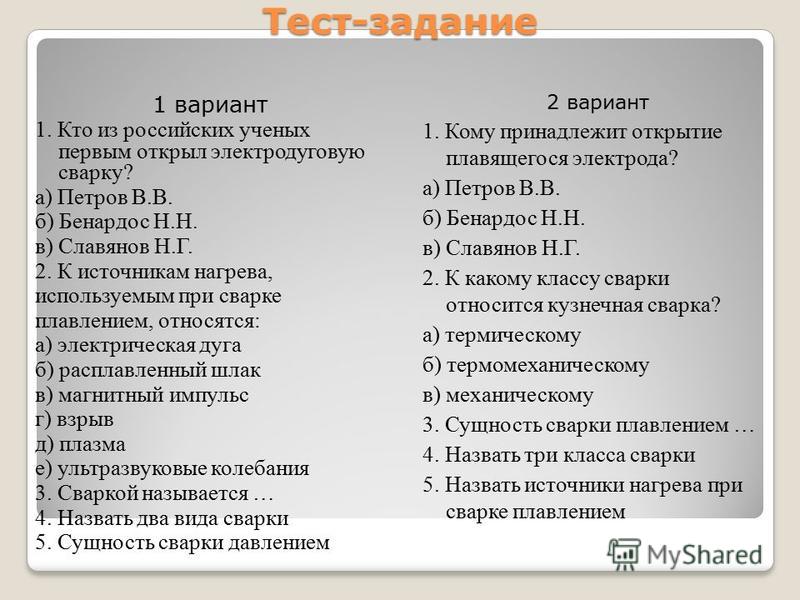 Тест-задание

1 вариант

1. Кто из российских ученых первым открыл электродуговую сварку?

а) Петров В.В.

б) Бенардос Н.Н.

в) Славянов Н.Г.

2. К источникам нагрева, используемым при сварке плавлением, относятся:

а) электрическая дуга

б) расплавленный шлак

в) магнитный импульс

г) взрыв

д) плазма

е) ультразвуковые колебания

3. Сваркой называется …

4. Назвать два вида сварки

5. Сущность сварки давлением

2 вариант

1. Кому принадлежит открытие плавящегося электрода?

а) Петров В.В.

б) Бенардос Н.Н.

в) Славянов Н.Г.

2. К какому классу сварки относится кузнечная сварка?

а) термическому

б) термомеханическому

в) механическому

3. Сущность сварки плавлением …

4. Назвать три класса сварки

5. Назвать источники нагрева при сварке плавлением

MyShared